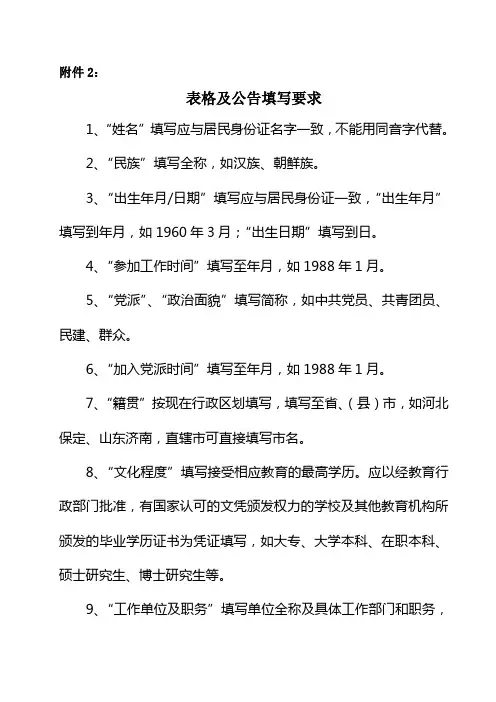 附件 2：

表格及公告填写要求

1、“姓名”填写应与居民身份证名字一致，不能用同音字代替。

2、“民族”填写全称，如汉族、朝鲜族。

3、“出生年月/日期”填写应与居民身份证一致，“出生年月”填写到年月，如 1960 年 3 月；“出生日期”填写到日。

4、“参加工作时间”填写至年月，如 1988 年 1 月。

5、“党派”、“政治面貌”填写简称，如中共党员、共青团员、民建、群众。

6、“加入党派时间”填写至年月，如 1988 年 1 月。

7、“籍贯”按现在行政区划填写，填写至省、（县）市，如河北保定、山东济南，直辖市可直接填写市名。

8、“文化程度”填写接受相应教育的最高学历。应以经教育行政部门批准，有国家认可的文凭颁发权力的学校及其他教育机构所颁发的毕业学历证书为凭证填写，如大专、大学本科、在职本科、硕士研究生、博士研究生等。

9、“工作单位及职务”填写单位全称及具体工作部门和职务，